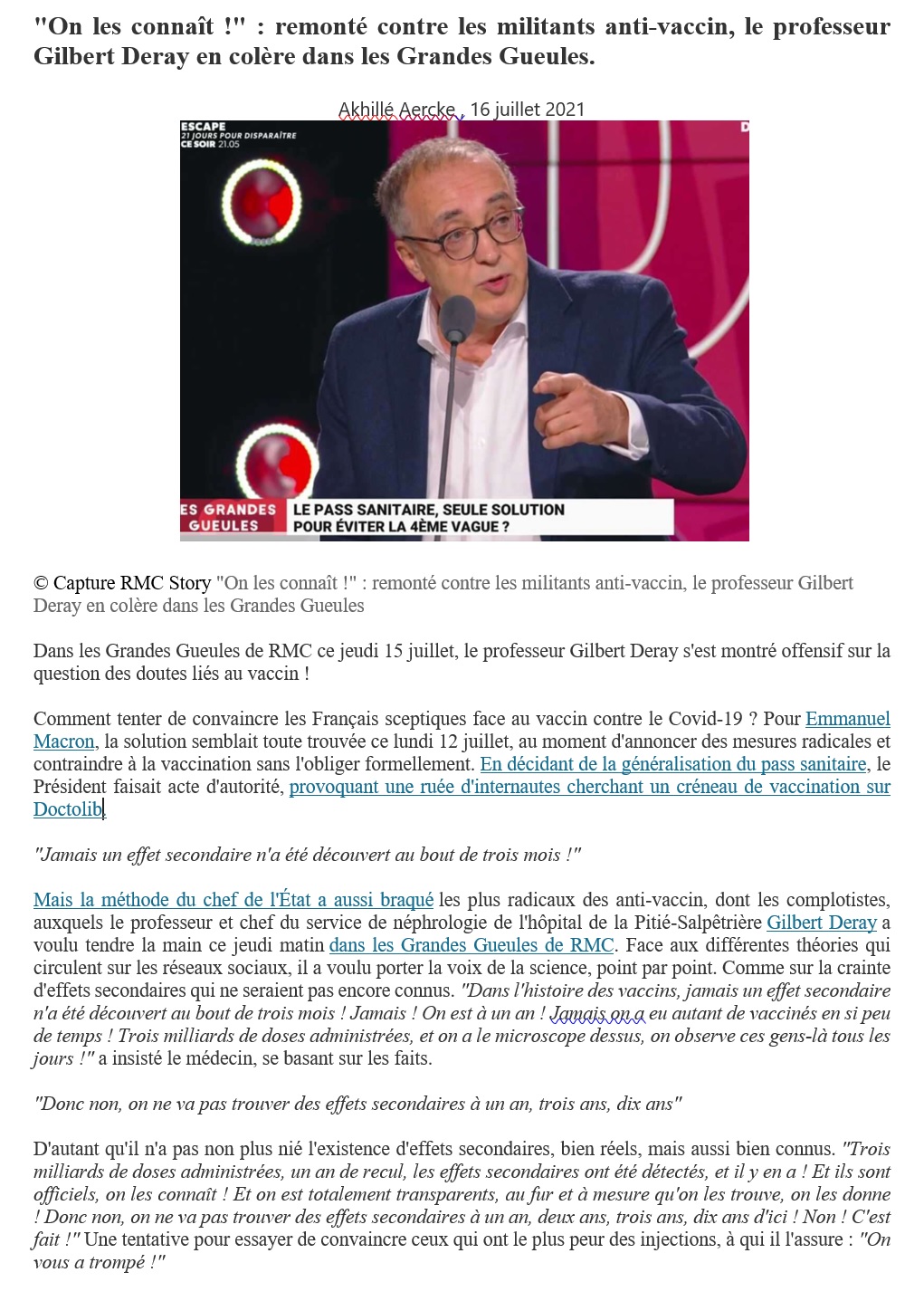 "On les connaît !" : remonté contre les militants anti-vaccin, le professeur Gilbert Deray en colère dans les Grandes Gueules.

Akhillé Aercke , 16 juillet 2021

ESCAPE
21 JOURS POUR DISPARAÎTRE
CE SOIR 21.05

ES GRANDES GUEULES
LE PASS SANITAIRE, SEULE SOLUTION POUR ÉVITER LA 4ÈME VAGUE ?

© Capture RMC Story "On les connaît !" : remonté contre les militants anti-vaccin, le professeur Gilbert Deray en colère dans les Grandes Gueules

Dans les Grandes Gueules de RMC ce jeudi 15 juillet, le professeur Gilbert Deray s'est montré offensif sur la question des doutes liés au vaccin !

Comment tenter de convaincre les Français sceptiques face au vaccin contre le Covid-19 ? Pour Emmanuel Macron, la solution semblait toute trouvée ce lundi 12 juillet, au moment d'annoncer des mesures radicales et contraindre à la vaccination sans l'obliger formellement. En décidant de la généralisation du pass sanitaire, le Président faisait acte d'autorité, provoquant une ruée d'internautes cherchant un créneau de vaccination sur Doctolib.

"Jamais un effet secondaire n'a été découvert au bout de trois mois !"

Mais la méthode du chef de l'État a aussi braqué les plus radicaux des anti-vaccin, dont les complotistes, auxquels le professeur et chef du service de néphrologie de l'hôpital de la Pitié-Salpêtrière Gilbert Deray a voulu tendre la main ce jeudi matin dans les Grandes Gueules de RMC. Face aux différentes théories qui circulent sur les réseaux sociaux, il a voulu porter la voix de la science, point par point. Comme sur la crainte d'effets secondaires qui ne seraient pas encore connus. "Dans l'histoire des vaccins, jamais un effet secondaire n'a été découvert au bout de trois mois ! Jamais ! On est à un an ! Jamais on a eu autant de vaccinés en si peu de temps ! Trois milliards de doses administrées, et on a le microscope dessus, on observe ces gens-là tous les jours !" a insisté le médecin, se basant sur les faits.

"Donc non, on ne va pas trouver des effets secondaires à un an, trois ans, dix ans"

D'autant qu'il n'a pas non plus nié l'existence d'effets secondaires, bien réels, mais aussi bien connus. "Trois milliards de doses administrées, un an de recul, les effets secondaires ont été détectés, et il y en a ! Et ils sont officiels, on les connaît ! Et on est totalement transparents, au fur et à mesure qu'on les trouve, on les donne ! Donc non, on ne va pas trouver des effets secondaires à un an, deux ans, trois ans, dix ans d'ici ! Non ! C'est fait !" Une tentative pour essayer de convaincre ceux qui ont le plus peur des injections, à qui il l'assure : "On vous a trompé !"